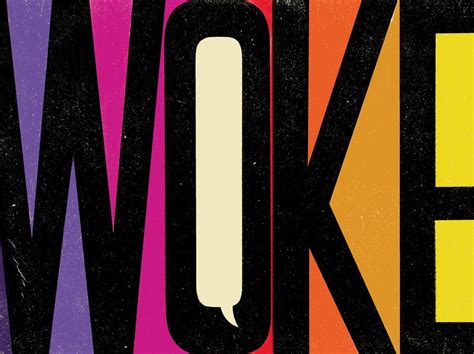 WOKE